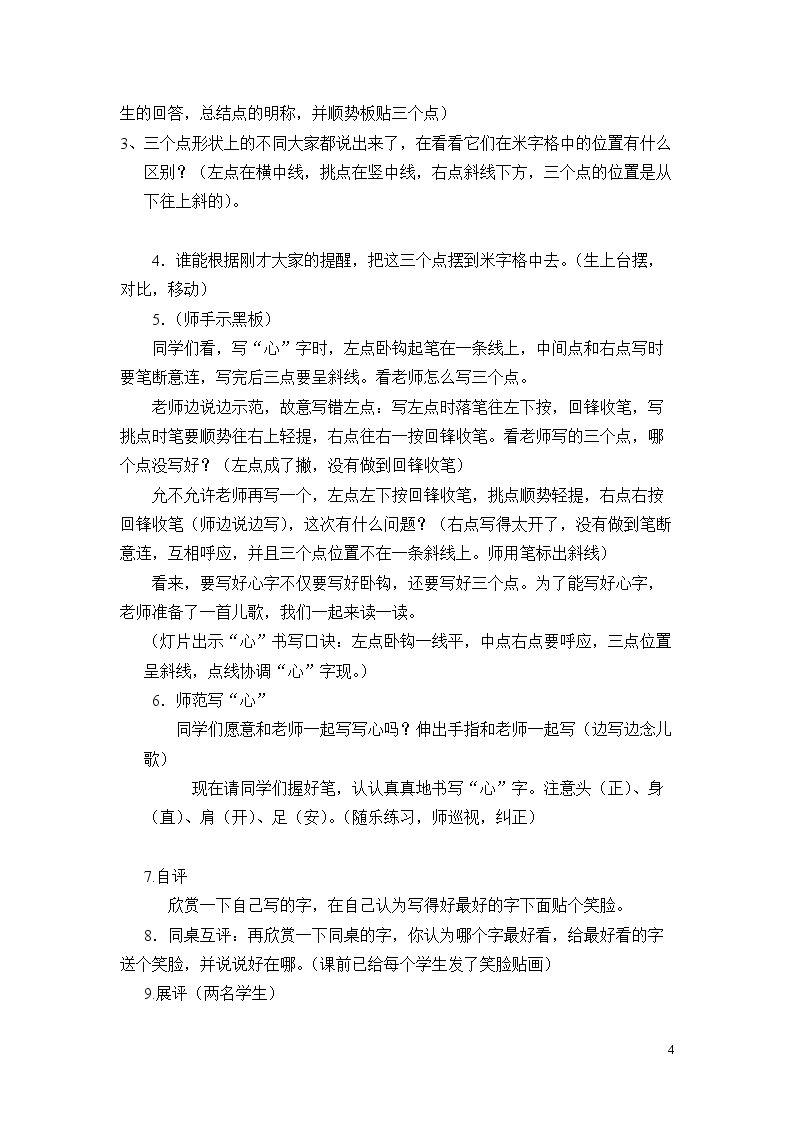 生的回答，总结点的明称，并顺势板贴三个点）

3、三个点形状上的不同大家都说出来了，在看看它们在米字格中的位置有什么区别？（左点在横中线，挑点在竖中线，右点斜线下方，三个点的位置是从下往上斜的）。

4.谁能根据刚才大家的提醒，把这三个点摆到米字格中去。(生上台摆，对比，移动）

5.(师手示黑板）

同学们看，写“心”字时，左点卧钩起笔在一条线上，中间点和右点写时要笔断意连，写完后三点要呈斜线。看老师怎么写三个点。

老师边说边示范，故意写错左点：写左点时落笔往左下按，回锋收笔，写挑点时笔要顺势往右上轻提，右点往右一按回锋收笔。看老师写的三个点，哪个点没写好？（左点成了撇，没有做到回锋收笔）

允不允许老师再写一个，左点左下按回锋收笔，挑点顺势轻提，右点右按回锋收笔（师边说边写），这次有什么问题？（右点写得太开了，没有做到笔断意连，互相呼应，并且三个点位置不在一条斜线上。师用笔标出斜线）

看来，要写好心字不仅要写好卧钩，还要写好三个点。为了能写好心字，老师准备了一首儿歌，我们一起来读一读。

（灯片出示“心”书写口诀：左点卧钩一线平，中点右点要呼应，三点位置呈斜线，点线协调“心”字现。）

6.师范写“心”

同学们愿意和老师一起写写心吗？伸出手指和老师一起写（边写边念儿歌）

现在请同学们握好笔，认认真真地书写“心”字。注意头（正）、身（直）、肩（开）、足（安）。(随乐练习，师巡视，纠正）

7.自评

欣赏一下自己写的字，在自己认为写得好最好的字下面贴个笑脸。

8.同桌互评：再欣赏一下同桌的字，你认为哪个字最好看，给最好看的字送个笑脸，并说说好在哪。(课前已给每个学生发了笑脸贴画）

9.展评（两名学生）

4